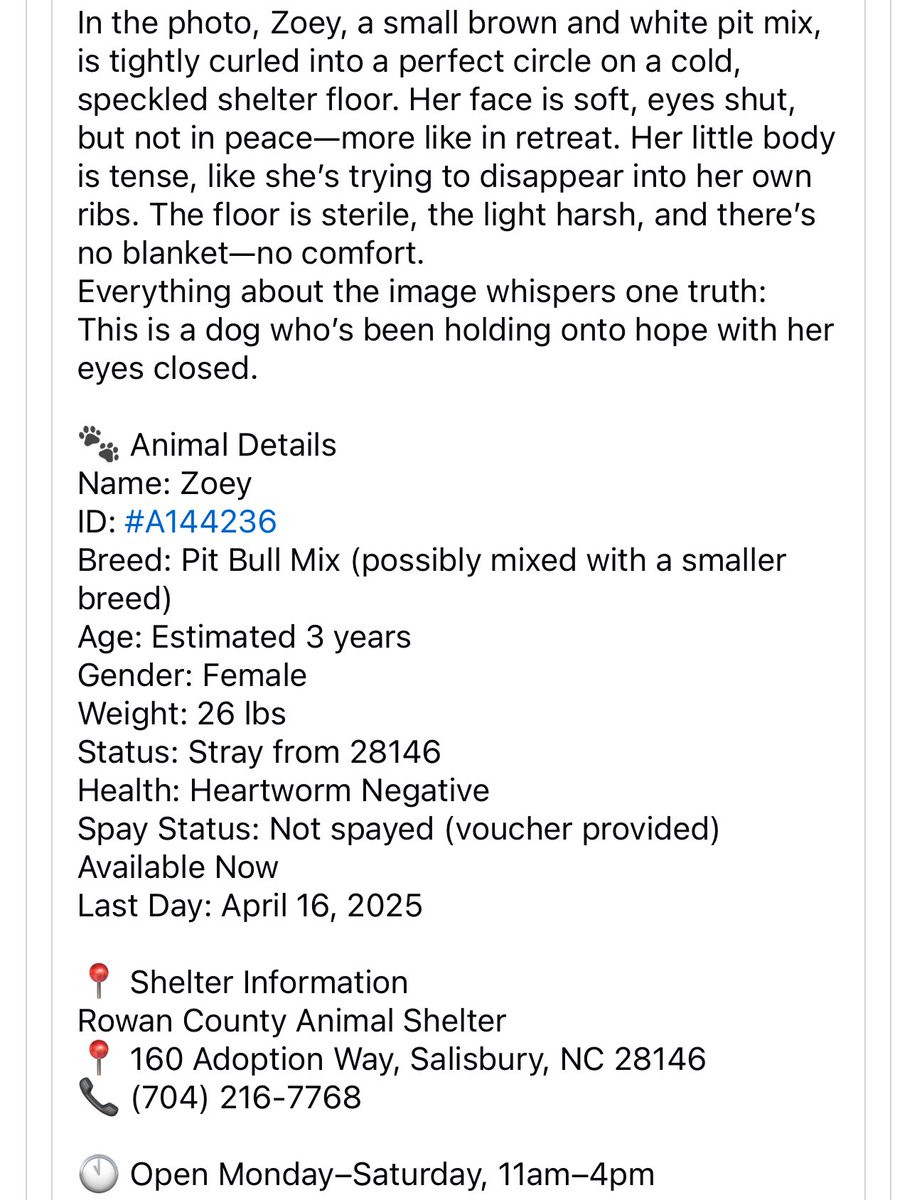 In the photo, Zoey, a small brown and white pit mix, is tightly curled into a perfect circle on a cold, speckled shelter floor. Her face is soft, eyes shut, but not in peace—more like in retreat. Her little body is tense, like she's trying to disappear into her own ribs. The floor is sterile, the light harsh, and there's no blanket—no comfort.
Everything about the image whispers one truth: This is a dog who's been holding onto hope with her eyes closed.

🐾 Animal Details
Name: Zoey
ID: #A144236
Breed: Pit Bull Mix (possibly mixed with a smaller breed)
Age: Estimated 3 years
Gender: Female
Weight: 26 lbs
Status: Stray from 28146
Health: Heartworm Negative
Spay Status: Not spayed (voucher provided)
Available Now
Last Day: April 16, 2025

📍 Shelter Information
Rowan County Animal Shelter
📍 160 Adoption Way, Salisbury, NC 28146
📞 (704) 216-7768

🕚 Open Monday–Saturday, 11am–4pm